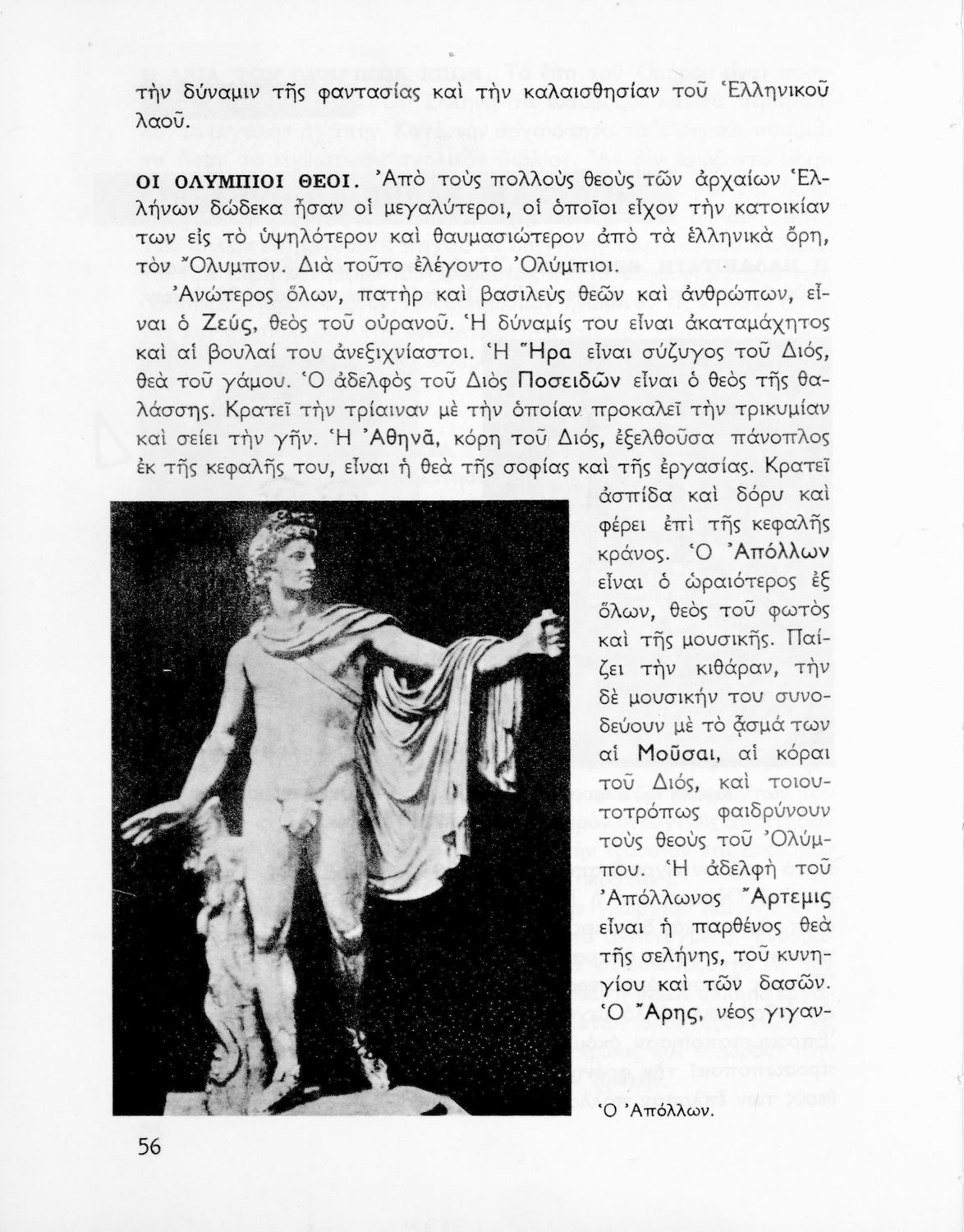 τὴν δύναμιν τῆς φαντασίας καὶ τὴν καλαισθησίαν τοῦ Ἑλληνικοῦ λαοῦ.

ΟΙ ΟΛΥΜΠΙΟΙ ΘΕΟΙ. Ἀπὸ τοὺς πολλοὺς θεοὺς τῶν ἀρχαίων Ἑλλήνων δώδεκα ἦσαν οἱ μεγαλύτεροι, οἱ ὁποῖοι εἶχον τὴν κατοικίαν των εἰς τὸ ὑψηλότερον καὶ θαυμασιώτερον ἀπὸ τὰ ἑλληνικὰ ὄρη, τὸν Ὄλυμπον. Διὰ τοῦτο ἐλέγοντο Ὀλύμπιοι.

Ἀνώτερος ὅλων, πατὴρ καὶ βασιλεὺς θεῶν καὶ ἀνθρώπων, εἶναι ὁ Ζεύς, θεὸς τοῦ οὐρανοῦ. Ἡ δύναμίς του εἶναι ἀκαταμάχητος καὶ αἱ βουλαί του ἀνεξιχνίαστοι. Ἡ Ἥρα εἶναι σύζυγος τοῦ Διός, θεὰ τοῦ γάμου. Ὁ ἀδελφὸς τοῦ Διὸς Ποσειδῶν εἶναι ὁ θεὸς τῆς θαλάσσης. Κρατεῖ τὴν τρίαιναν μὲ τὴν ὁποίαν προκαλεῖ τὴν τρικυμίαν καὶ σείει τὴν γῆν. Ἡ Ἀθηνᾶ, κόρη τοῦ Διός, ἐξελθοῦσα πάνοπλος ἐκ τῆς κεφαλῆς του, εἶναι ἡ θεὰ τῆς σοφίας καὶ τῆς ἐργασίας. Κρατεῖ ἀσπίδα καὶ δόρυ καὶ φέρει ἐπὶ τῆς κεφαλῆς κράνος. Ὁ Ἀπόλλων εἶναι ὁ ὡραιότερος ἐξ ὅλων, θεὸς τοῦ φωτὸς καὶ τῆς μουσικῆς. Παίζει τὴν κιθάραν, τὴν δὲ μουσικήν του συνοδεύουν μὲ τὸ ᾆσμά των αἱ Μοῦσαι, αἱ κόραι τοῦ Διός, καὶ τοιουτοτρόπως φαιδρύνουν τοὺς θεοὺς τοῦ Ὀλύμπου. Ἡ ἀδελφὴ τοῦ Ἀπόλλωνος Ἄρτεμις εἶναι ἡ παρθένος θεὰ τῆς σελήνης, τοῦ κυνηγίου καὶ τῶν δασῶν. Ὁ Ἄρης, νέος γιγαν-

Ὁ Ἀπόλλων.

56